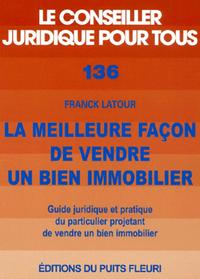 LE CONSEILLER JURIDIQUE POUR TOUS

136

FRANCK LATOUR

LA MEILLEURE FAÇON DE VENDRE UN BIEN IMMOBILIER

Guide juridique et pratique du particulier projetant de vendre un bien immobilier

ÉDITIONS DU PUITS FLEURI